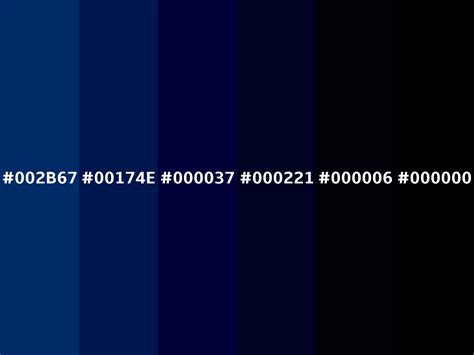 #002B67 #00174E #000037 #000221 #000006 #000000